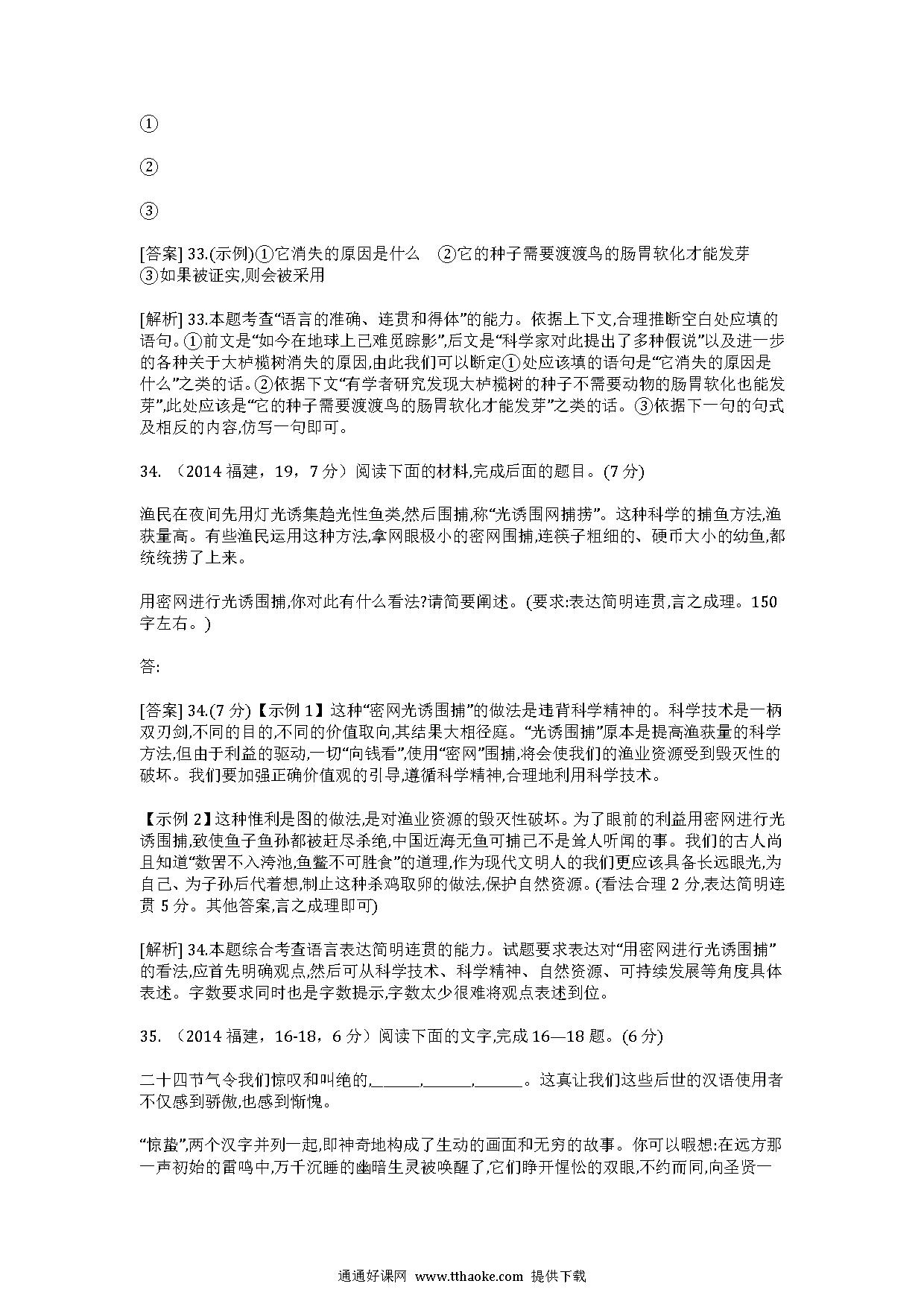 ①

②

③

[答案] 33.(示例)①它消失的原因是什么　②它的种子需要渡渡鸟的肠胃软化才能发芽　③如果被证实,则会被采用

[解析] 33.本题考查“语言的准确、连贯和得体”的能力。依据上下文,合理推断空白处应填的语句。①前文是“如今在地球上已难觅踪影”,后文是“科学家对此提出了多种假说”以及进一步的各种关于大栌榄树消失的原因,由此我们可以断定①处应该填的语句是“它消失的原因是什么”之类的话。②依据下文“有学者研究发现大栌榄树的种子不需要动物的肠胃软化也能发芽”,此处应该是“它的种子需要渡渡鸟的肠胃软化才能发芽”之类的话。③依据下一句的句式及相反的内容,仿写一句即可。

34. （2014 福建，19，7 分）阅读下面的材料,完成后面的题目。(7 分)

渔民在夜间先用灯光诱集趋光性鱼类,然后围捕,称“光诱围网捕捞”。这种科学的捕鱼方法,渔获量高。有些渔民运用这种方法,拿网眼极小的密网围捕,连筷子粗细的、硬币大小的幼鱼,都统统捞了上来。

用密网进行光诱围捕,你对此有什么看法?请简要阐述。(要求:表达简明连贯,言之成理。150 字左右。)

答:

[答案] 34.(7 分)【示例 1】这种“密网光诱围捕”的做法是违背科学精神的。科学技术是一柄双刃剑,不同的目的,不同的价值取向,其结果大相径庭。“光诱围捕”原本是提高渔获量的科学方法,但由于利益的驱动,一切“向钱看”,使用“密网”围捕,将会使我们的渔业资源受到毁灭性的破坏。我们要加强正确价值观的引导,遵循科学精神,合理地利用科学技术。

【示例 2】这种惟利是图的做法,是对渔业资源的毁灭性破坏。为了眼前的利益用密网进行光诱围捕,致使鱼子鱼孙都被赶尽杀绝,中国近海无鱼可捕已不是耸人听闻的事。我们的古人尚且知道“数罟不入洿池,鱼鳖不可胜食”的道理,作为现代文明人的我们更应该具备长远眼光,为自己、为子孙后代着想,制止这种杀鸡取卵的做法,保护自然资源。(看法合理 2 分,表达简明连贯 5 分。其他答案,言之成理即可)

[解析] 34.本题综合考查语言表达简明连贯的能力。试题要求表达对“用密网进行光诱围捕”的看法,应首先明确观点,然后可从科学技术、科学精神、自然资源、可持续发展等角度具体表述。字数要求同时也是字数提示,字数太少很难将观点表述到位。

35. （2014 福建，16-18，6 分）阅读下面的文字,完成 16—18 题。(6 分)

二十四节气令我们惊叹和叫绝的,______,______,______。这真让我们这些后世的汉语使用者不仅感到骄傲,也感到惭愧。

“惊蛰”,两个汉字并列一起,即神奇地构成了生动的画面和无穷的故事。你可以暇想:在远方那一声初始的雷鸣中,万千沉睡的幽暗生灵被唤醒了,它们睁开惺忪的双眼,不约而同,向圣贤一

通通好课网 www.tthaoke.com 提供下载